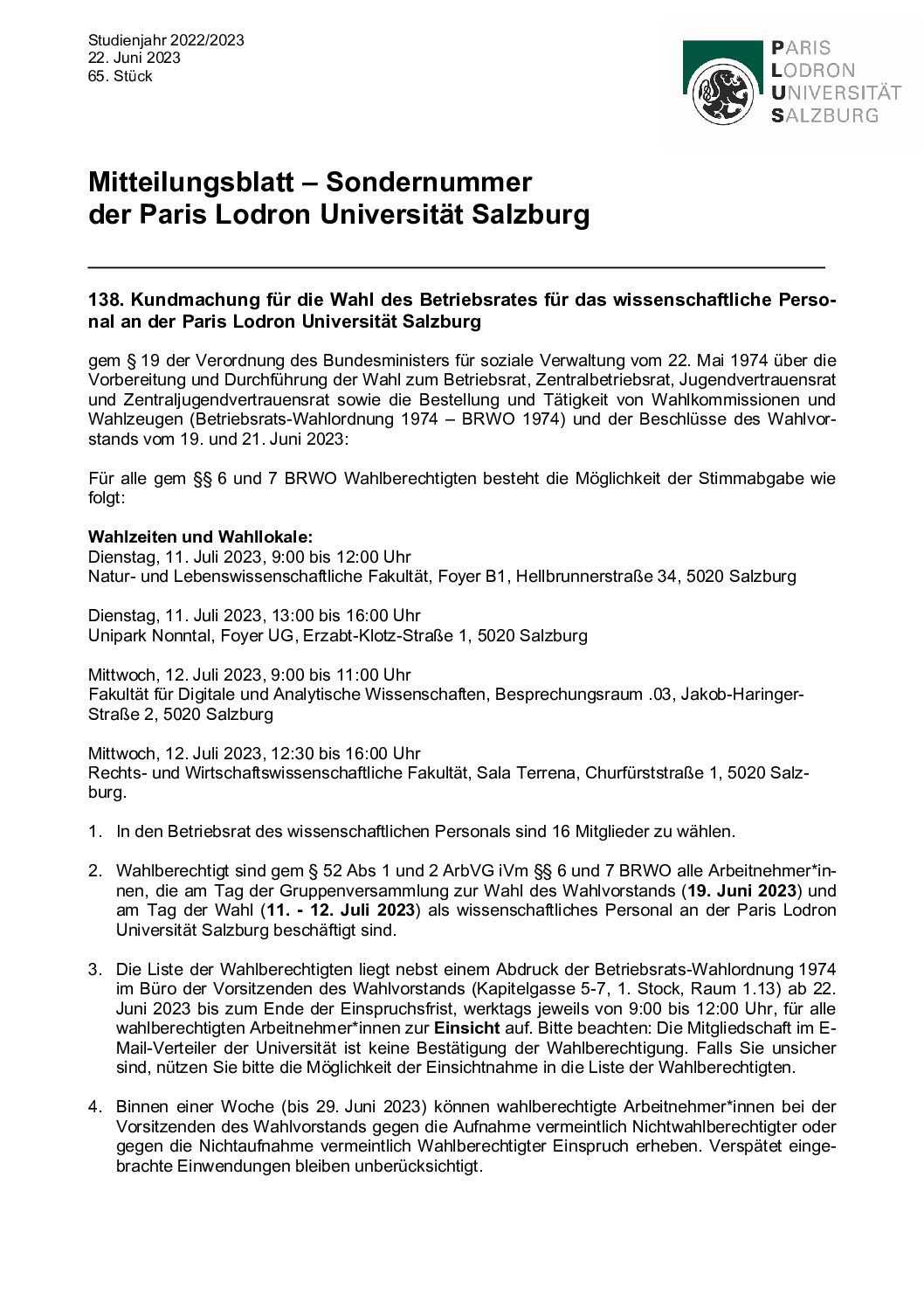 Studienjahr 2022/2023
22. Juni 2023
65. Stück

PARIS
LODRON
UNIVERSITÄT
SALZBURG

Mitteilungsblatt – Sondernummer
der Paris Lodron Universität Salzburg

138. Kundmachung für die Wahl des Betriebsrates für das wissenschaftliche Personal an der Paris Lodron Universität Salzburg

gem § 19 der Verordnung des Bundesministers für soziale Verwaltung vom 22. Mai 1974 über die Vorbereitung und Durchführung der Wahl zum Betriebsrat, Zentralbetriebsrat, Jugendvertrauensrat und Zentraljugendvertrauensrat sowie die Bestellung und Tätigkeit von Wahlkommissionen und Wahlzeugen (Betriebsrats-Wahlordnung 1974 – BRWO 1974) und der Beschlüsse des Wahlvorstands vom 19. und 21. Juni 2023:

Für alle gem §§ 6 und 7 BRWO Wahlberechtigten besteht die Möglichkeit der Stimmabgabe wie folgt:

Wahlzeiten und Wahllokale:
Dienstag, 11. Juli 2023, 9:00 bis 12:00 Uhr
Natur- und Lebenswissenschaftliche Fakultät, Foyer B1, Hellbrunnerstraße 34, 5020 Salzburg

Dienstag, 11. Juli 2023, 13:00 bis 16:00 Uhr
Unipark Nonntal, Foyer UG, Erzabt-Klotz-Straße 1, 5020 Salzburg

Mittwoch, 12. Juli 2023, 9:00 bis 11:00 Uhr
Fakultät für Digitale und Analytische Wissenschaften, Besprechungsraum .03, Jakob-Haringer-Straße 2, 5020 Salzburg

Mittwoch, 12. Juli 2023, 12:30 bis 16:00 Uhr
Rechts- und Wirtschaftswissenschaftliche Fakultät, Sala Terrena, Churfürststraße 1, 5020 Salzburg.

1. In den Betriebsrat des wissenschaftlichen Personals sind 16 Mitglieder zu wählen.

2. Wahlberechtigt sind gem § 52 Abs 1 und 2 ArbVG iVm §§ 6 und 7 BRWO alle Arbeitnehmer*innen, die am Tag der Gruppenversammlung zur Wahl des Wahlvorstands (19. Juni 2023) und am Tag der Wahl (11. - 12. Juli 2023) als wissenschaftliches Personal an der Paris Lodron Universität Salzburg beschäftigt sind.

3. Die Liste der Wahlberechtigten liegt nebst einem Abdruck der Betriebsrats-Wahlordnung 1974 im Büro der Vorsitzenden des Wahlvorstands (Kapitelgasse 5-7, 1. Stock, Raum 1.13) ab 22. Juni 2023 bis zum Ende der Einspruchsfrist, werktags jeweils von 9:00 bis 12:00 Uhr, für alle wahlberechtigten Arbeitnehmer*innen zur Einsicht auf. Bitte beachten: Die Mitgliedschaft im E-Mail-Verteiler der Universität ist keine Bestätigung der Wahlberechtigung. Falls Sie unsicher sind, nützen Sie bitte die Möglichkeit der Einsichtnahme in die Liste der Wahlberechtigten.

4. Binnen einer Woche (bis 29. Juni 2023) können wahlberechtigte Arbeitnehmer*innen bei der Vorsitzenden des Wahlvorstands gegen die Aufnahme vermeintlich Nichtwahlberechtigter oder gegen die Nichtaufnahme vermeintlich Wahlberechtigter Einspruch erheben. Verspätet eingebrachte Einwendungen bleiben unberücksichtigt.